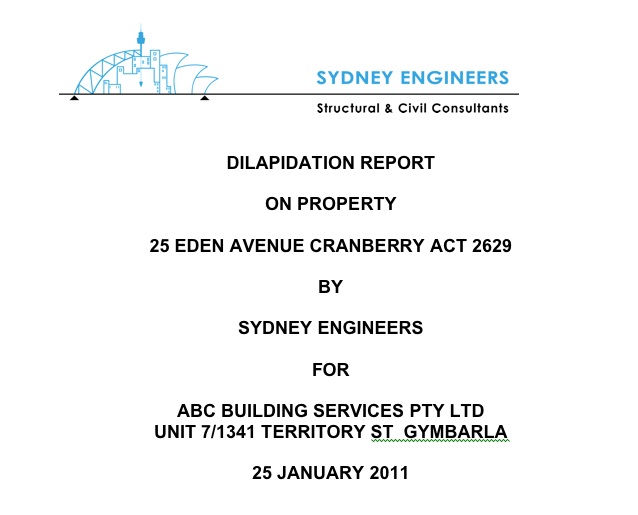 SYDNEY ENGINEERS

Structural & Civil Consultants

DILAPIDATION REPORT

ON PROPERTY

25 EDEN AVENUE CRANBERRY ACT 2629

BY

SYDNEY ENGINEERS

FOR

ABC BUILDING SERVICES PTY LTD
UNIT 7/1341 TERRITORY ST GYMBARLA

25 JANUARY 2011